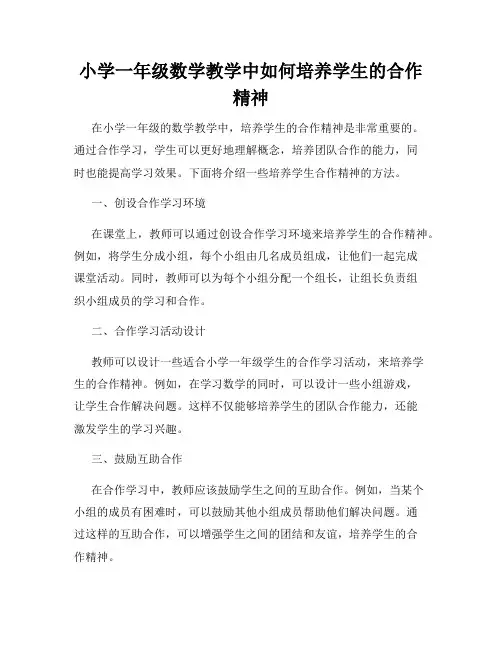 小学一年级数学教学中如何培养学生的合作精神

在小学一年级的数学教学中，培养学生的合作精神是非常重要的。通过合作学习，学生可以更好地理解概念，培养团队合作的能力，同时也能提高学习效果。下面将介绍一些培养学生合作精神的方法。

一、创设合作学习环境

在课堂上，教师可以通过创设合作学习环境来培养学生的合作精神。例如，将学生分成小组，每个小组由几名成员组成，让他们一起完成课堂活动。同时，教师可以为每个小组分配一个组长，让组长负责组织小组成员的学习和合作。

二、合作学习活动设计

教师可以设计一些适合小学一年级学生的合作学习活动，来培养学生的合作精神。例如，在学习数学的同时，可以设计一些小组游戏，让学生合作解决问题。这样不仅能够培养学生的团队合作能力，还能激发学生的学习兴趣。

三、鼓励互助合作

在合作学习中，教师应该鼓励学生之间的互助合作。例如，当某个小组的成员有困难时，可以鼓励其他小组成员帮助他们解决问题。通过这样的互助合作，可以增强学生之间的团结和友谊，培养学生的合作精神。